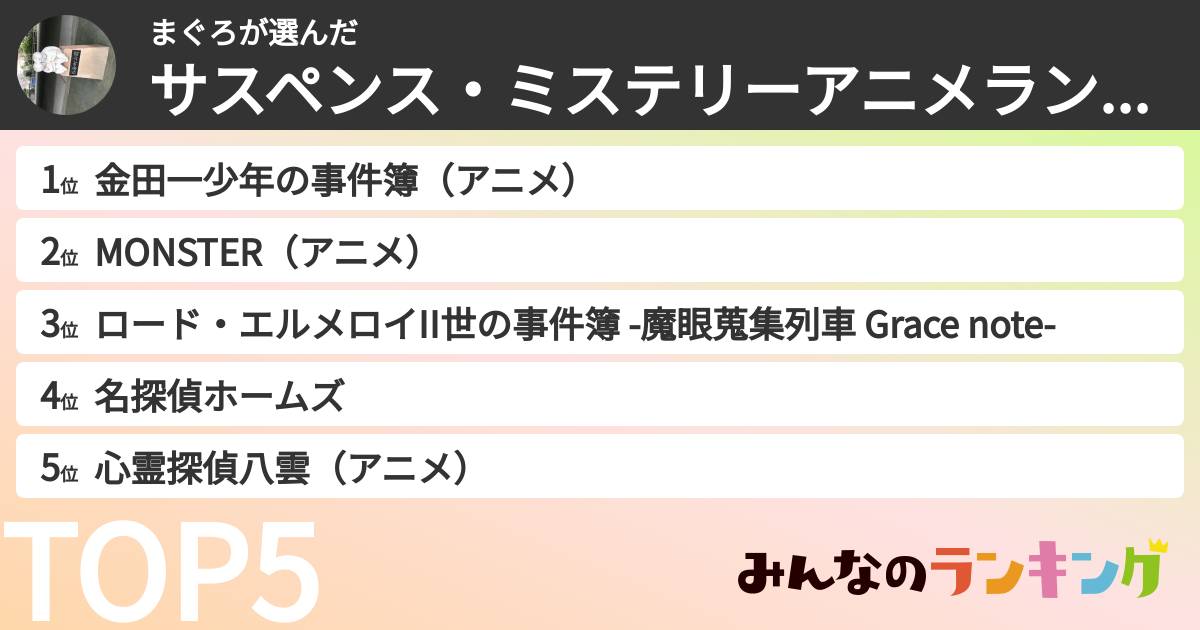 まぐろが選んだ
サスペンス・ミステリーアニメラン...

1位 金田一少年の事件簿（アニメ）

2位 MONSTER（アニメ）

3位 ロード・エルメロイII世の事件簿 -魔眼蒐集列車 Grace note-

4位 名探偵ホームズ

5位 心霊探偵八雲（アニメ）

TOP5

みんなのランキング